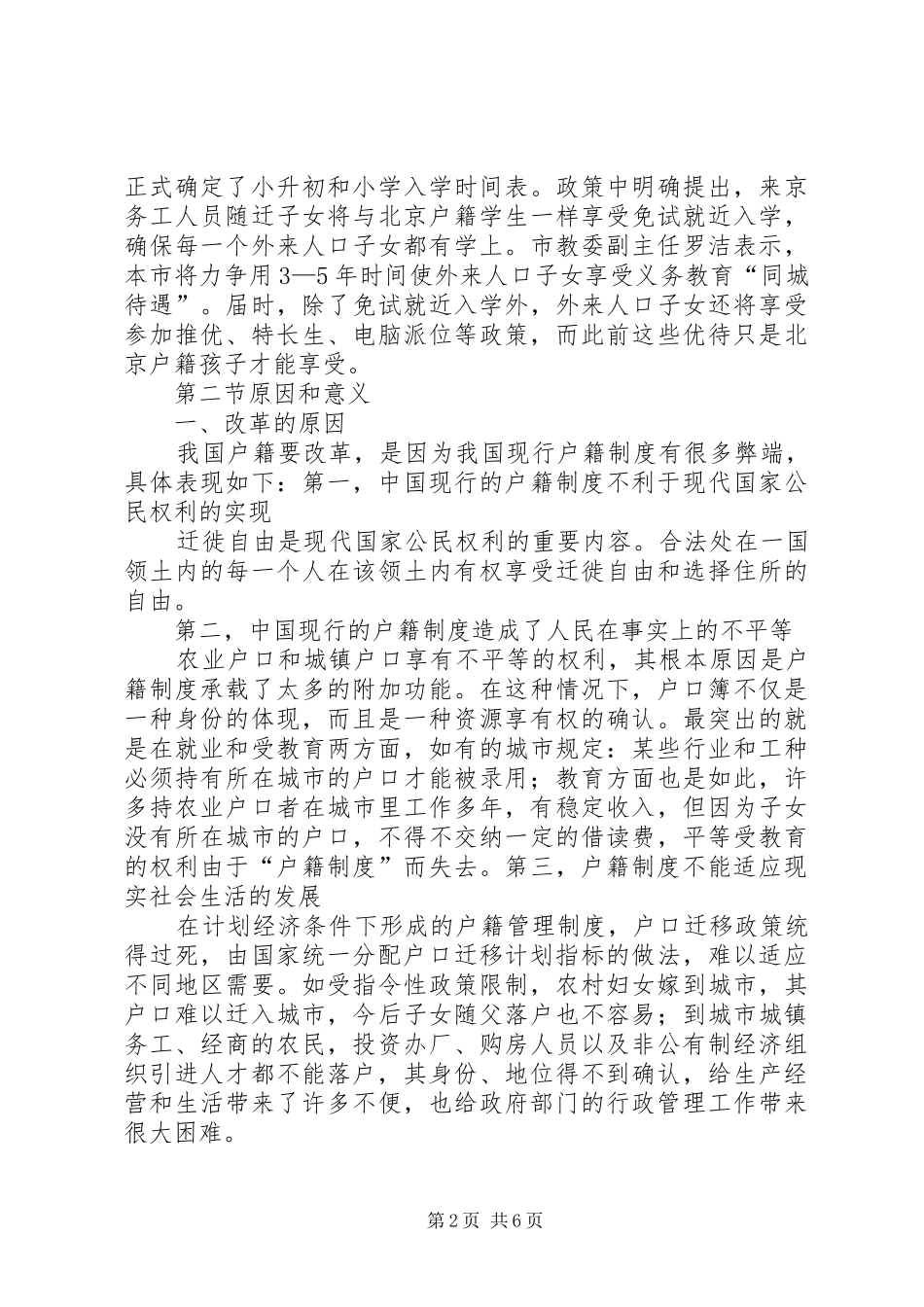 正式确定了小升初和小学入学时间表。政策中明确提出，来京务工人员随迁子女将与北京户籍学生一样享受免试就近入学，确保每一个外来人口子女都有学上。市教委副主任罗洁表示，本市将力争用3—5年时间使外来人口子女享受义务教育“同城待遇”。届时，除了免试就近入学外，外来人口子女还将享受参加推优、特长生、电脑派位等政策，而此前这些优待只是北京户籍孩子才能享受。

第二节原因和意义

一、改革的原因

我国户籍要改革，是因为我国现行户籍制度有很多弊端，具体表现如下：第一，中国现行的户籍制度不利于现代国家公民权利的实现

迁徙自由是现代国家公民权利的重要内容。合法处在一国领土内的每一个人在该领土内有权享受迁徙自由和选择住所的自由。

第二，中国现行的户籍制度造成了人民在事实上的不平等

农业户口和城镇户口享有不平等的权利，其根本原因是户籍制度承载了太多的附加功能。在这种情况下，户口簿不仅是一种身份的体现，而且是一种资源享有权的确认。最突出的就是在就业和受教育两方面，如有的城市规定：某些行业和工种必须持有所在城市的户口才能被录用；教育方面也是如此，许多持农业户口者在城市里工作多年，有稳定收入，但因为子女没有所在城市的户口，不得不交纳一定的借读费，平等受教育的权利由于“户籍制度”而失去。第三，户籍制度不能适应现实社会生活的发展

在计划经济条件下形成的户籍管理制度，户口迁移政策统得过死，由国家统一分配户口迁移计划指标的做法，难以适应不同地区需要。如受指令性政策限制，农村妇女嫁到城市，其户口难以迁入城市，今后子女随父落户也不容易；到城市城镇务工、经商的农民，投资办厂、购房人员以及非公有制经济组织引进人才都不能落户，其身份、地位得不到确认，给生产经营和生活带来了许多不便，也给政府部门的行政管理工作带来很大困难。

第2页 共6页